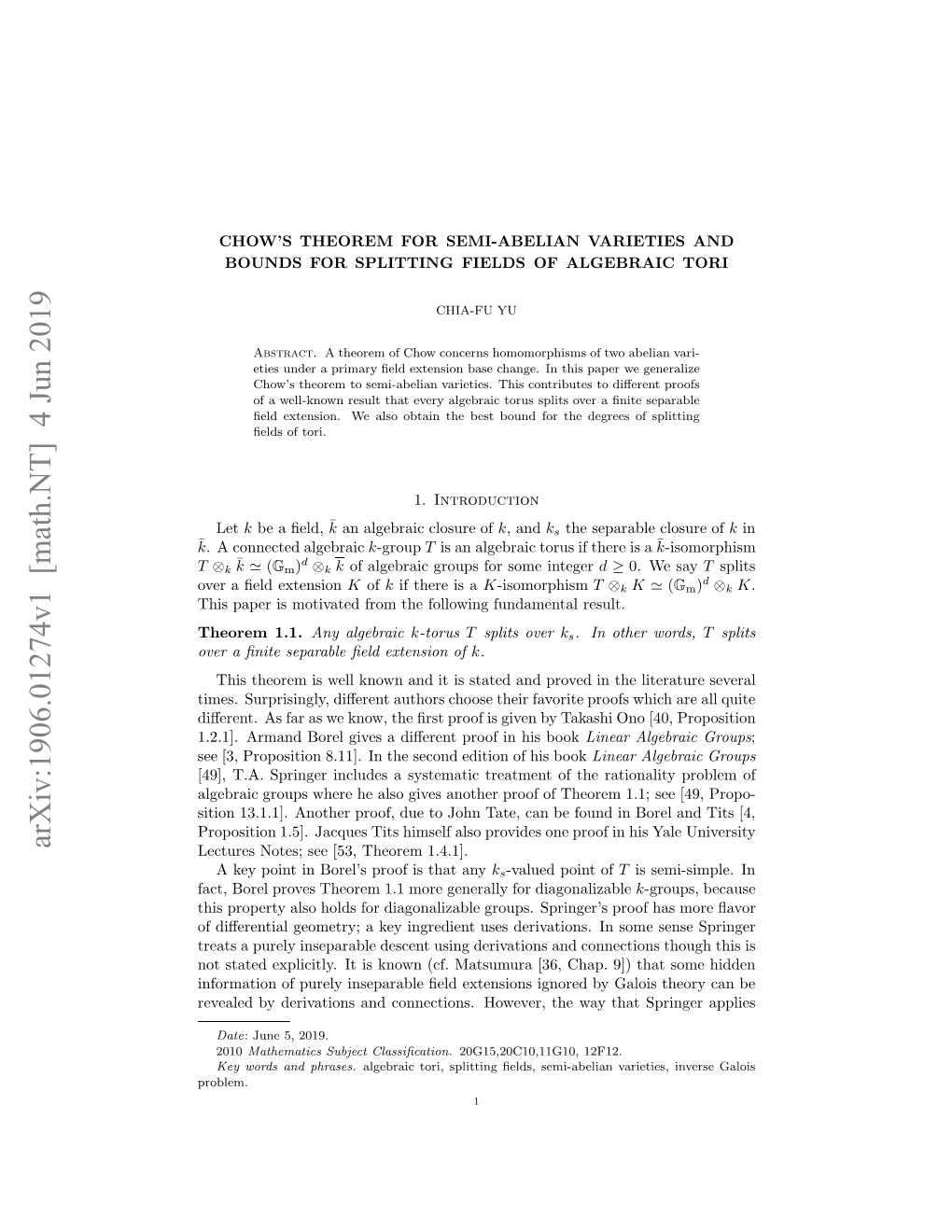 arXiv:1906.01274v1 [math.NT] 4 Jun 2019

CHOW'S THEOREM FOR SEMI-ABELIAN VARIETIES AND BOUNDS FOR SPLITTING FIELDS OF ALGEBRAIC TORI

CHIA-FU YU

Abstract. A theorem of Chow concerns homomorphisms of two abelian varieties under a primary field extension base change. In this paper we generalize Chow's theorem to semi-abelian varieties. This contributes to different proofs of a well-known result that every algebraic torus splits over a finite separable field extension. We also obtain the best bound for the degrees of splitting fields of tori.

1. Introduction

Let $k$ be a field, $\bar{k}$ an algebraic closure of $k$, and $k_s$ the separable closure of $k$ in $\bar{k}$. A connected algebraic $k$-group $T$ is an algebraic torus if there is a $\bar{k}$-isomorphism $T \otimes_k \bar{k} \simeq (\mathbb{G}_m)^d \otimes_k \bar{k}$ of algebraic groups for some integer $d \geq 0$. We say $T$ splits over a field extension $K$ of $k$ if there is a $K$-isomorphism $T \otimes_k K \simeq (\mathbb{G}_m)^d \otimes_k K$. This paper is motivated from the following fundamental result.

Theorem 1.1. Any algebraic $k$-torus $T$ splits over $k_s$. In other words, $T$ splits over a finite separable field extension of $k$.

This theorem is well known and it is stated and proved in the literature several times. Surprisingly, different authors choose their favorite proofs which are all quite different. As far as we know, the first proof is given by Takashi Ono [40, Proposition 1.2.1]. Armand Borel gives a different proof in his book Linear Algebraic Groups; see [3, Proposition 8.11]. In the second edition of his book Linear Algebraic Groups [49], T.A. Springer includes a systematic treatment of the rationality problem of algebraic groups where he also gives another proof of Theorem 1.1; see [49, Proposition 13.1.1]. Another proof, due to John Tate, can be found in Borel and Tits [4, Proposition 1.5]. Jacques Tits himself also provides one proof in his Yale University Lectures Notes; see [53, Theorem 1.4.1].

A key point in Borel's proof is that any $k_s$-valued point of $T$ is semi-simple. In fact, Borel proves Theorem 1.1 more generally for diagonalizable $k$-groups, because this property also holds for diagonalizable groups. Springer's proof has more flavor of differential geometry; a key ingredient uses derivations. In some sense Springer treats a purely inseparable descent using derivations and connections though this is not stated explicitly. It is known (cf. Matsumura [36, Chap. 9]) that some hidden information of purely inseparable field extensions ignored by Galois theory can be revealed by derivations and connections. However, the way that Springer applies

Date: June 5, 2019.
2010 Mathematics Subject Classification. 20G15,20C10,11G10, 12F12.
Key words and phrases. algebraic tori, splitting fields, semi-abelian varieties, inverse Galois problem.

1